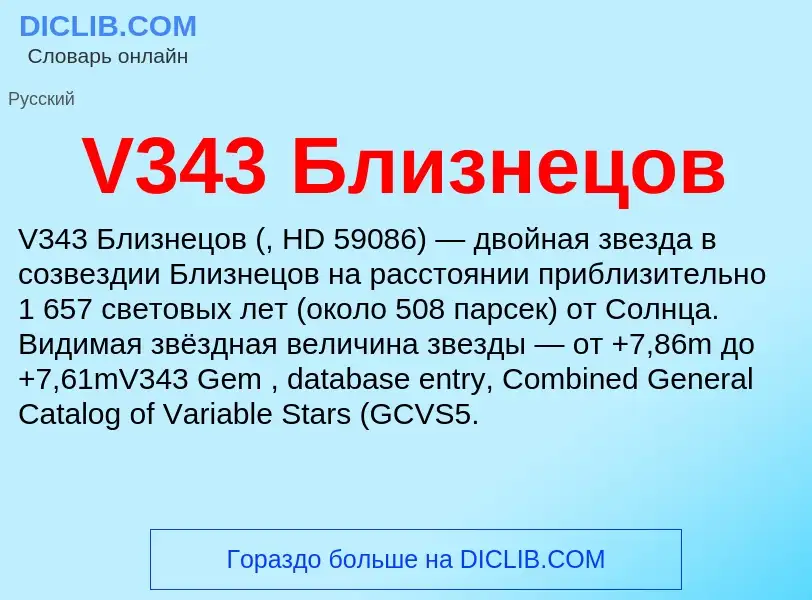 DICLIB.COM
Словарь онлайн

Русский

V343 Близнецов

V343 Близнецов (, HD 59086) — двойная звезда в созвездии Близнецов на расстоянии приблизительно 1 657 световых лет (около 508 парсек) от Солнца. Видимая звёздная величина звезды — от +7,86m до +7,61mV343 Gem , database entry, Combined General Catalog of Variable Stars (GCVS5.

Гораздо больше на DICLIB.COM